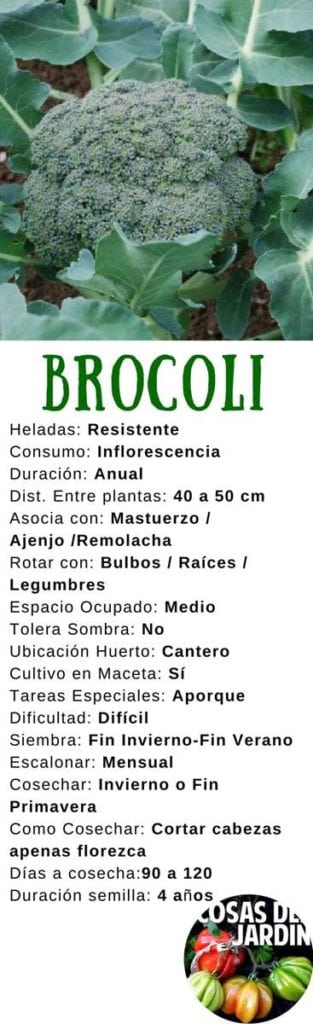 BROCOLI

Heladas: Resistente
Consumo: Inflorescencia
Duración: Anual
Dist. Entre plantas: 40 a 50 cm
Asocia con: Mastuerzo / Ajenjo /Remolacha
Rotar con: Bulbos / Raíces / Legumbres
Espacio Ocupado: Medio
Tolera Sombra: No
Ubicación Huerto: Cantero
Cultivo en Maceta: Sí
Tareas Especiales: Aporque
Dificultad: Difícil
Siembra: Fin Invierno-Fin Verano
Escalonar: Mensual
Cosechar: Invierno o Fin Primavera
Como Cosechar: Cortar cabezas apenas florezca
Días a cosecha:90 a 120
Duración semilla: 4 años

COSAS DEL JARDIN